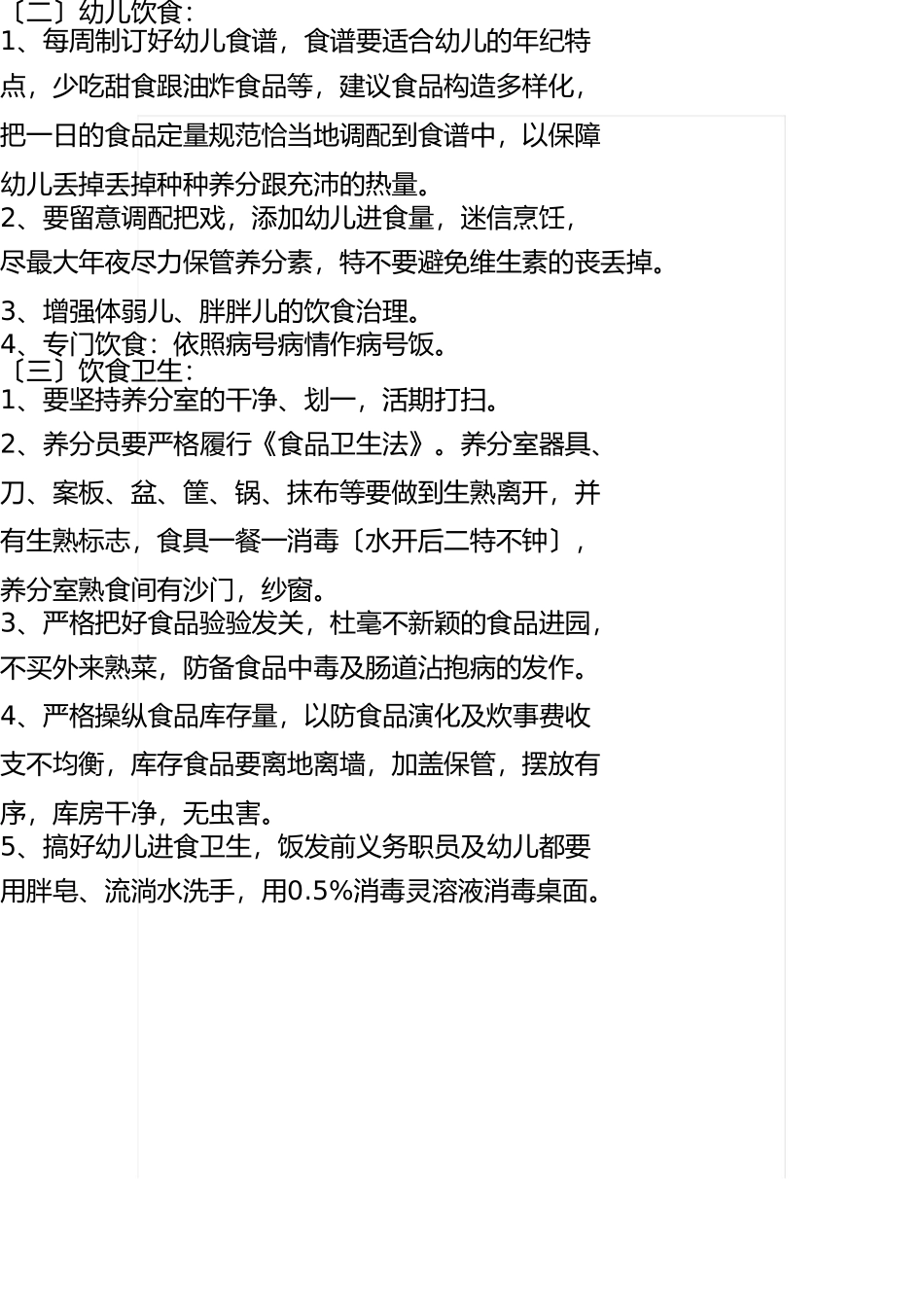 〔二〕幼儿饮食:
1、每周制订好幼儿食谱，食谱要适合幼儿的年纪特点，少吃甜食跟油炸食品等，建议食品构造多样化，把一日的食品定量规范恰当地调配到食谱中，以保障幼儿丢掉丢掉种种养分跟充沛的热量。
2、要留意调配把戏，添加幼儿进食量，迷信烹饪，尽最大年夜尽力保管养分素，特不要避免维生素的丧丢掉。
3、增强体弱儿、胖胖儿的饮食治理。
4、专门饮食：依照病号病情作病号饭。
〔三〕饮食卫生:
1、要坚持养分室的干净、划一，活期打扫。
2、养分员要严格履行《食品卫生法》。养分室器具、刀、案板、盆、筐、锅、抹布等要做到生熟离开，并有生熟标志，食具一餐一消毒〔水开后二特不钟〕，养分室熟食间有沙门，纱窗。
3、严格把好食品验验发关，杜毫不新颖的食品进园，不买外来熟菜，防备食品中毒及肠道沾抱病的发作。
4、严格操纵食品库存量，以防食品演化及炊事费收支不均衡，库存食品要离地离墙，加盖保管，摆放有序，库房干净，无虫害。
5、搞好幼儿进食卫生，饭发前义务职员及幼儿都要用胖皂、流淌水洗手，用0.5%消毒灵溶液消毒桌面。